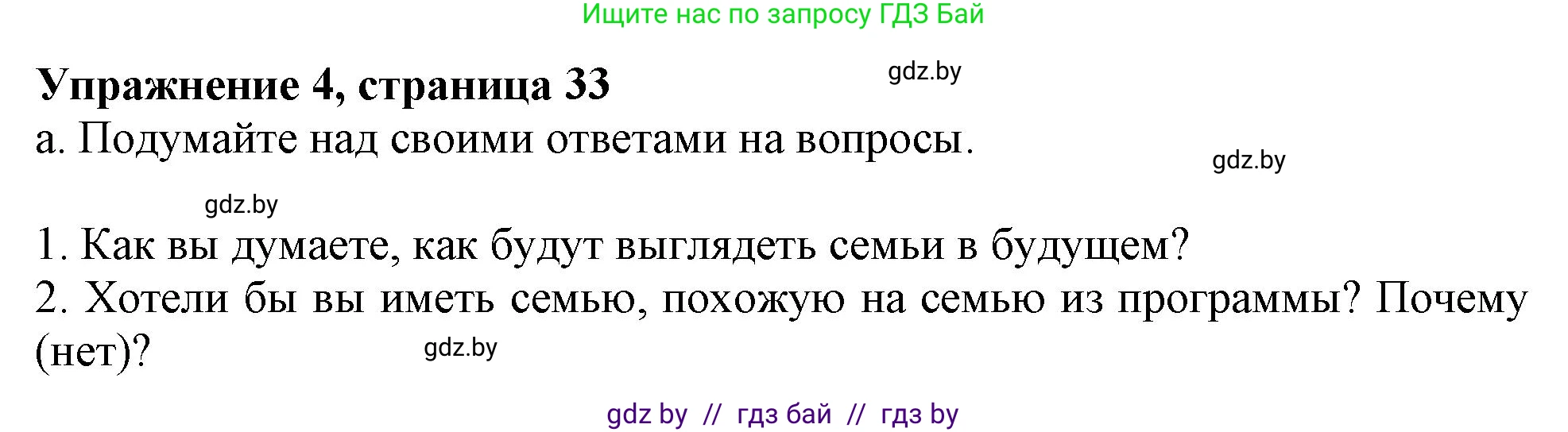 Ищите нас по запросу ГДЗ Бай

Упражнение 4, страница 33

gdz.by

а. Подумайте над своими ответами на вопросы.

gdz.by

gdz.by

1. Как вы думаете, как будут выглядеть семьи в будущем?
2. Хотели бы вы иметь семью, похожую на семью из программы? Почему (нет)?

gdz.by

gdz by // гдз бай // гдз by